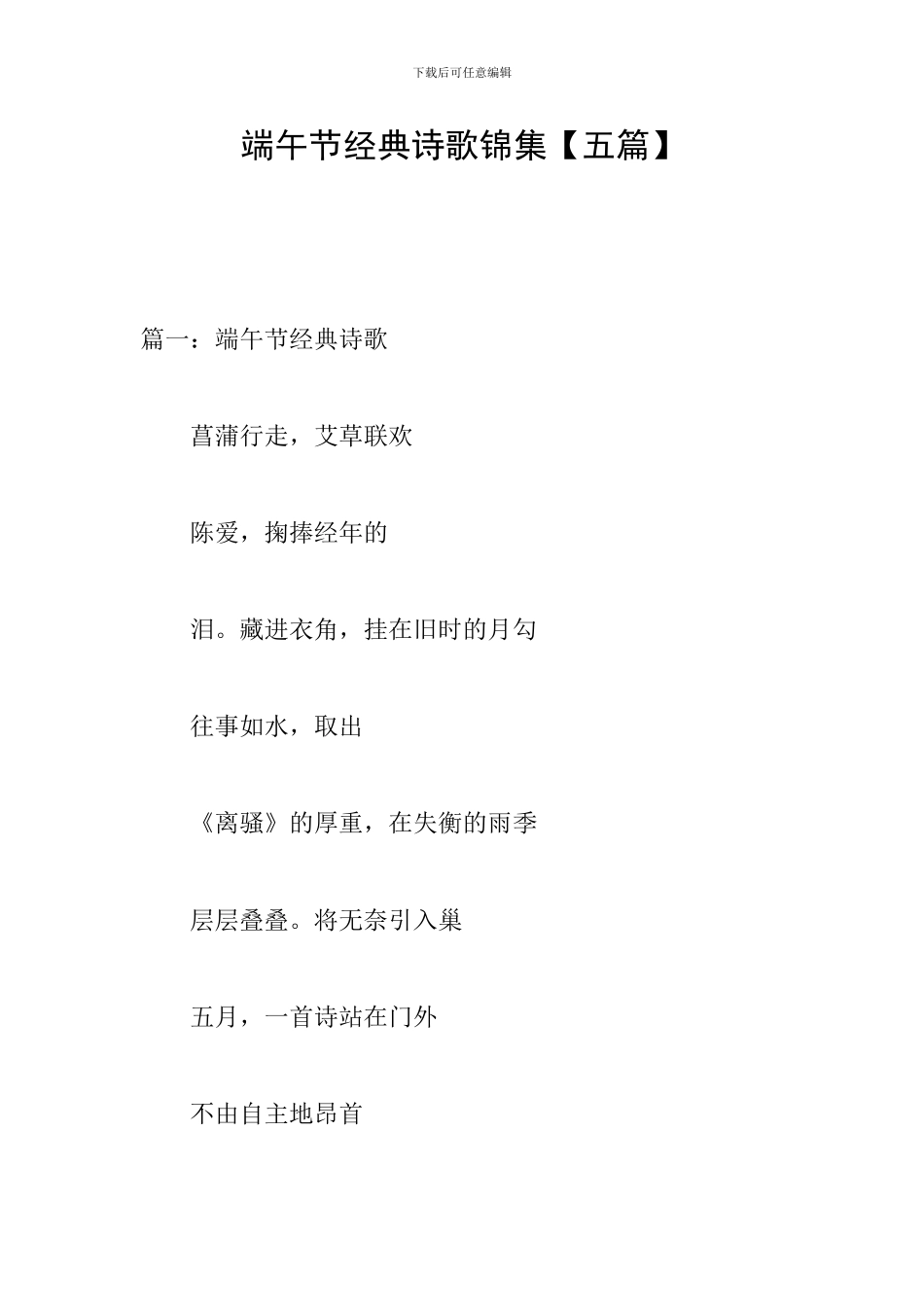 下载后可任意编辑

端午节经典诗歌锦集【五篇】

篇一：端午节经典诗歌

菖蒲行走，艾草联欢

陈爱，掬捧经年的

泪。藏进衣角，挂在旧时的月勾

往事如水，取出

《离骚》的厚重，在失衡的雨季

层层叠叠。将无奈引入巢

五月，一首诗站在门外

不由自主地昂首